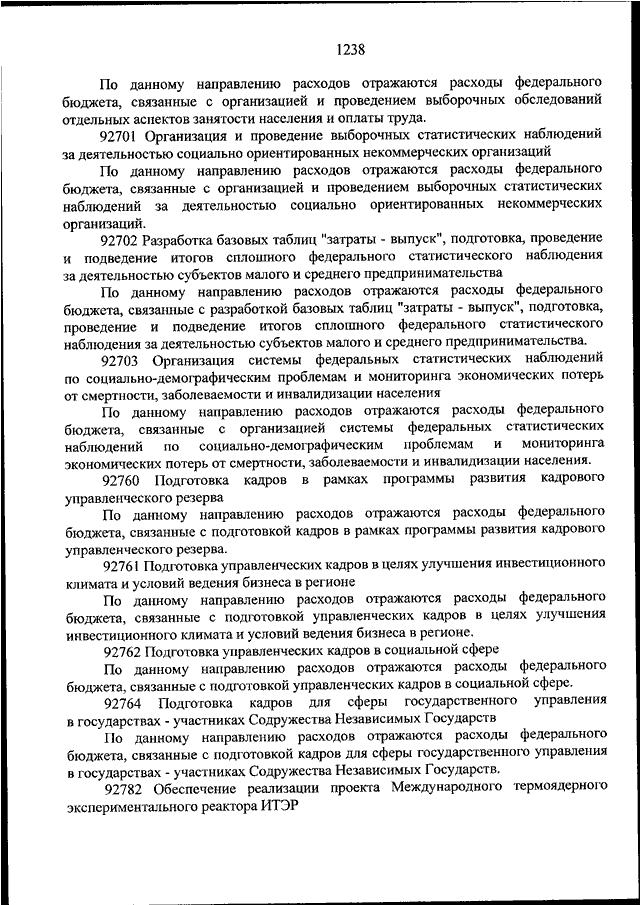 1238

По данному направлению расходов отражаются расходы федерального бюджета, связанные с организацией и проведением выборочных обследований отдельных аспектов занятости населения и оплаты труда.

92701 Организация и проведение выборочных статистических наблюдений за деятельностью социально ориентированных некоммерческих организаций

По данному направлению расходов отражаются расходы федерального бюджета, связанные с организацией и проведением выборочных статистических наблюдений за деятельностью социально ориентированных некоммерческих организаций.

92702 Разработка базовых таблиц "затраты - выпуск", подготовка, проведение и подведение итогов сплошного федерального статистического наблюдения за деятельностью субъектов малого и среднего предпринимательства

По данному направлению расходов отражаются расходы федерального бюджета, связанные с разработкой базовых таблиц "затраты - выпуск", подготовка, проведение и подведение итогов сплошного федерального статистического наблюдения за деятельностью субъектов малого и среднего предпринимательства.

92703 Организация системы федеральных статистических наблюдений по социально-демографическим проблемам и мониторинга экономических потерь от смертности, заболеваемости и инвалидизации населения

По данному направлению расходов отражаются расходы федерального бюджета, связанные с организацией системы федеральных статистических наблюдений по социально-демографическим проблемам и мониторинга экономических потерь от смертности, заболеваемости и инвалидизации населения.

92760 Подготовка кадров в рамках программы развития кадрового управленческого резерва

По данному направлению расходов отражаются расходы федерального бюджета, связанные с подготовкой кадров в рамках программы развития кадрового управленческого резерва.

92761 Подготовка управленческих кадров в целях улучшения инвестиционного климата и условий ведения бизнеса в регионе

По данному направлению расходов отражаются расходы федерального бюджета, связанные с подготовкой управленческих кадров в целях улучшения инвестиционного климата и условий ведения бизнеса в регионе.

92762 Подготовка управленческих кадров в социальной сфере

По данному направлению расходов отражаются расходы федерального бюджета, связанные с подготовкой управленческих кадров в социальной сфере.

92764 Подготовка кадров для сферы государственного управления в государствах - участниках Содружества Независимых Государств

По данному направлению расходов отражаются расходы федерального бюджета, связанные с подготовкой кадров для сферы государственного управления в государствах - участниках Содружества Независимых Государств.

92782 Обеспечение реализации проекта Международного термоядерного экспериментального реактора ИТЭР